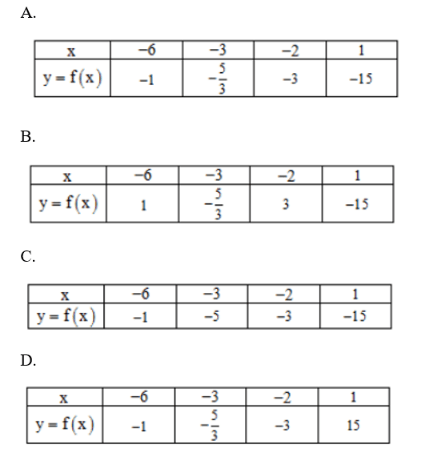 A.

| x | $-6$ | $-3$ | $-2$ | $1$ |
|---|---|---|---|---|
| $y = f(x)$ | $-1$ | $-\frac{5}{3}$ | $-3$ | $-15$ |

B.

| x | $-6$ | $-3$ | $-2$ | $1$ |
|---|---|---|---|---|
| $y = f(x)$ | $1$ | $-\frac{5}{3}$ | $3$ | $-15$ |

C.

| x | $-6$ | $-3$ | $-2$ | $1$ |
|---|---|---|---|---|
| $y = f(x)$ | $-1$ | $-5$ | $-3$ | $-15$ |

D.

| x | $-6$ | $-3$ | $-2$ | $1$ |
|---|---|---|---|---|
| $y = f(x)$ | $-1$ | $-\frac{5}{3}$ | $-3$ | $15$ |